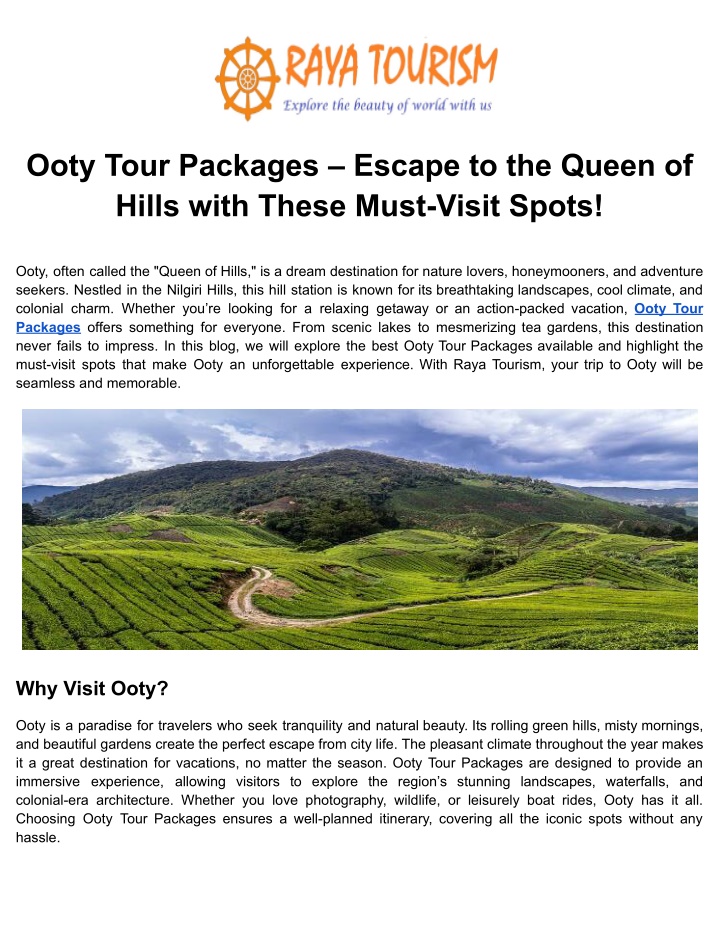 RAYA TOURISM
Explore the beauty of world with us

Ooty Tour Packages – Escape to the Queen of Hills with These Must-Visit Spots!

Ooty, often called the "Queen of Hills," is a dream destination for nature lovers, honeymooners, and adventure seekers. Nestled in the Nilgiri Hills, this hill station is known for its breathtaking landscapes, cool climate, and colonial charm. Whether you're looking for a relaxing getaway or an action-packed vacation, Ooty Tour Packages offers something for everyone. From scenic lakes to mesmerizing tea gardens, this destination never fails to impress. In this blog, we will explore the best Ooty Tour Packages available and highlight the must-visit spots that make Ooty an unforgettable experience. With Raya Tourism, your trip to Ooty will be seamless and memorable.

Why Visit Ooty?

Ooty is a paradise for travelers who seek tranquility and natural beauty. Its rolling green hills, misty mornings, and beautiful gardens create the perfect escape from city life. The pleasant climate throughout the year makes it a great destination for vacations, no matter the season. Ooty Tour Packages are designed to provide an immersive experience, allowing visitors to explore the region's stunning landscapes, waterfalls, and colonial-era architecture. Whether you love photography, wildlife, or leisurely boat rides, Ooty has it all. Choosing Ooty Tour Packages ensures a well-planned itinerary, covering all the iconic spots without any hassle.